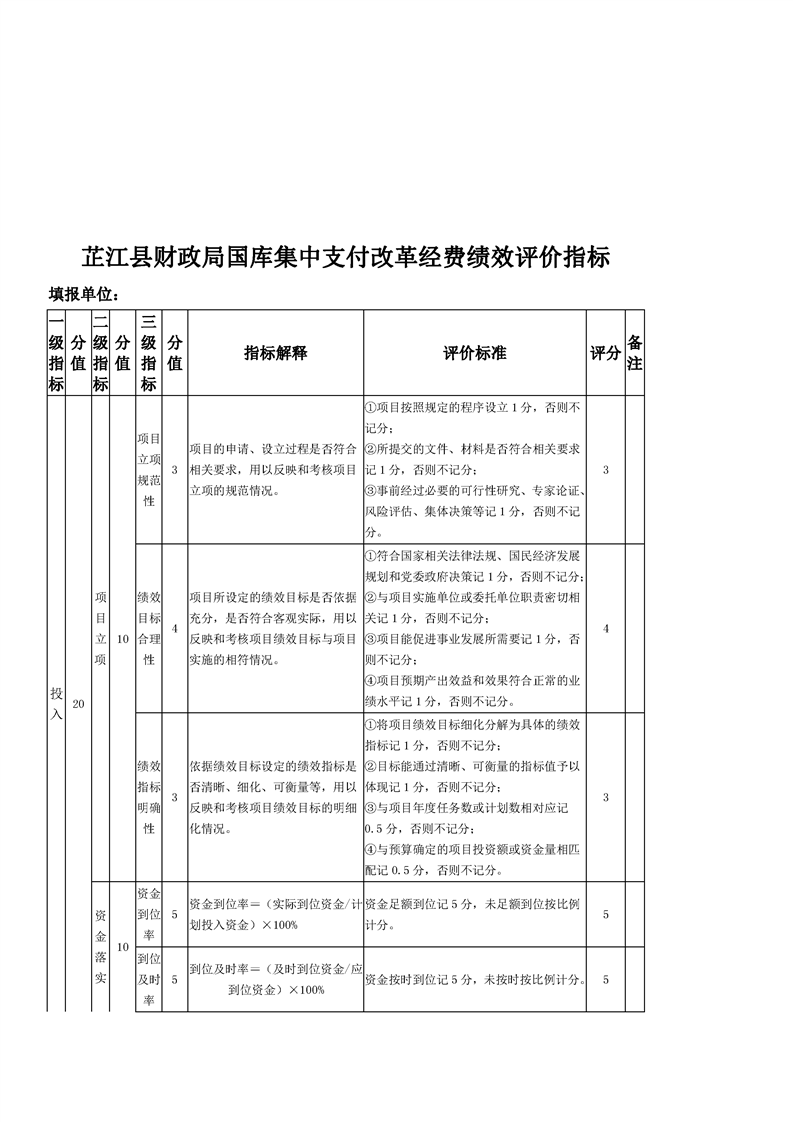 芷江县财政局国库集中支付改革经费绩效评价指标

填报单位：

| 一级指标 | 分值 | 二级指标 | 分值 | 三级指标 | 分值 | 指标解释 | 评价标准 | 评分 | 备注 |
|---|---|---|---|---|---|---|---|---|---|
| 投入 | 20 | 项目立项 | 10 | 项目立项规范性 | 3 | 项目的申请、设立过程是否符合相关要求，用以反映和考核项目立项的规范情况。 | ①项目按照规定的程序设立1分，否则不记分；②所提交的文件、材料是否符合相关要求记1分，否则不记分；③事前经过必要的可行性研究、专家论证、风险评估、集体决策等记1分，否则不记分。 | 3 | |
| | | | | 绩效目标合理性 | 4 | 项目所设定的绩效目标是否依据充分，是否符合客观实际，用以反映和考核项目绩效目标与项目实施的相符情况。 | ①符合国家相关法律法规、国民经济发展规划和党委政府决策记1分，否则不记分；②与项目实施单位或委托单位职责密切相关记1分，否则不记分；③项目能促进事业发展所需要记1分，否则不记分；④项目预期产出效益和效果符合正常的业绩水平记1分，否则不记分。 | 4 | |
| | | | | 绩效指标明确性 | 3 | 依据绩效目标设定的绩效指标是否清晰、细化、可衡量等，用以反映和考核项目绩效目标的明细化情况。 | ①将项目绩效目标细化分解为具体的绩效指标记1分，否则不记分；②目标能通过清晰、可衡量的指标值予以体现记1分，否则不记分；③与项目年度任务数或计划数相对应记0.5分，否则不记分；④与预算确定的项目投资额或资金量相匹配记0.5分，否则不记分。 | 3 | |
| | | 资金落实 | 10 | 资金到位率 | 5 | 资金到位率＝（实际到位资金/计划投入资金）×100% | 资金足额到位记5分，未足额到位按比例计分。 | 5 | |
| | | | | 到位及时率 | 5 | 到位及时率＝（及时到位资金/应到位资金）×100% | 资金按时到位记5分，未按时按比例计分。 | 5 | |